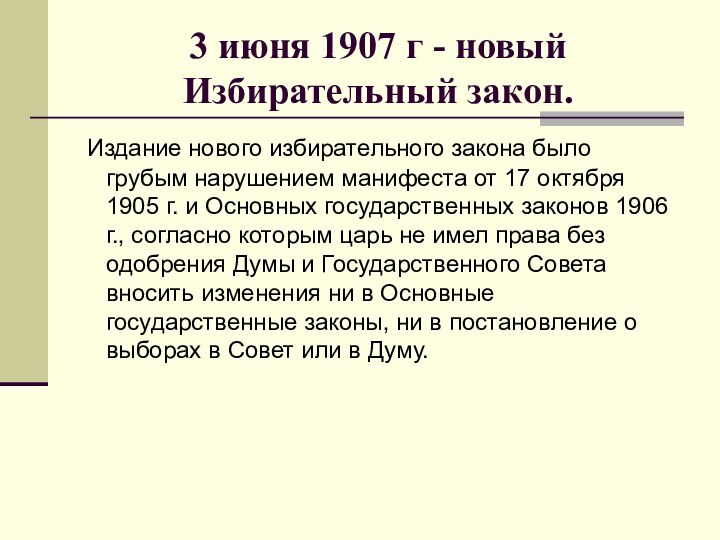 3 июня 1907 г - новый Избирательный закон.

Издание нового избирательного закона было грубым нарушением манифеста от 17 октября 1905 г. и Основных государственных законов 1906 г., согласно которым царь не имел права без одобрения Думы и Государственного Совета вносить изменения ни в Основные государственные законы, ни в постановление о выборах в Совет или в Думу.